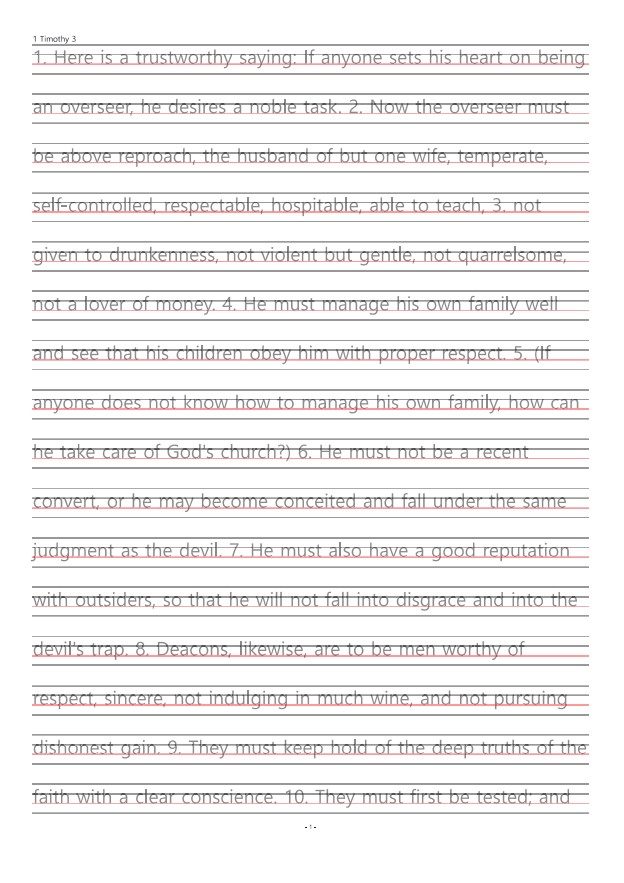 1 Timothy 3

1. Here is a trustworthy saying: If anyone sets his heart on being an overseer, he desires a noble task. 2. Now the overseer must be above reproach, the husband of but one wife, temperate, self-controlled, respectable, hospitable, able to teach, 3. not given to drunkenness, not violent but gentle, not quarrelsome, not a lover of money. 4. He must manage his own family well and see that his children obey him with proper respect. 5. (If anyone does not know how to manage his own family, how can he take care of God's church?) 6. He must not be a recent convert, or he may become conceited and fall under the same judgment as the devil. 7. He must also have a good reputation with outsiders, so that he will not fall into disgrace and into the devil's trap. 8. Deacons, likewise, are to be men worthy of respect, sincere, not indulging in much wine, and not pursuing dishonest gain. 9. They must keep hold of the deep truths of the faith with a clear conscience. 10. They must first be tested; and

- 1 -